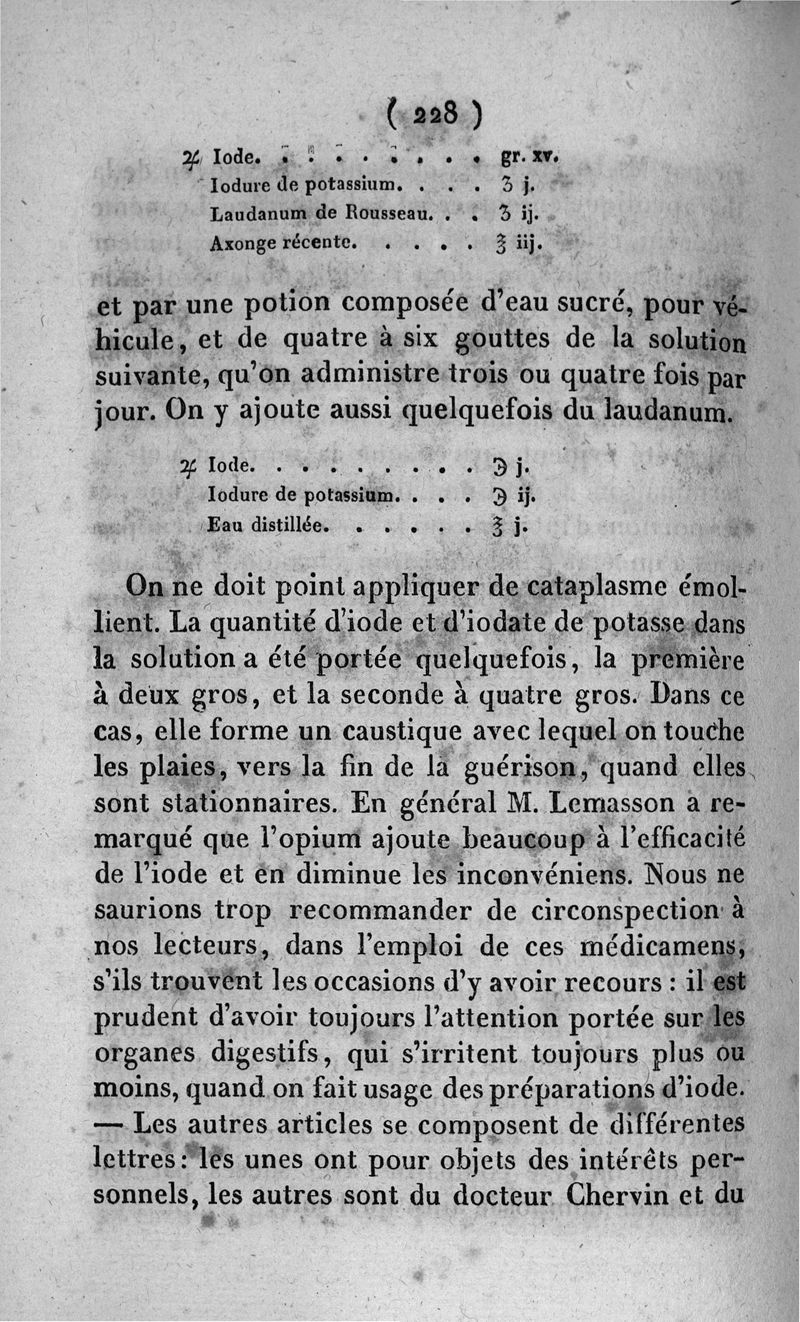 ( 228 )

℞ Iode. . . . . . . . . gr. xv.
Iodure de potassium. . . . ʒ j.
Laudanum de Rousseau. . . ʒ ij.
Axonge récente. . . . . ℥ iij.

et par une potion composée d'eau sucré, pour véhicule, et de quatre à six gouttes de la solution suivante, qu'on administre trois ou quatre fois par jour. On y ajoute aussi quelquefois du laudanum.

℞ Iode. . . . . . . . . ℈ j.
Iodure de potassium. . . . ℈ ij.
Eau distillée. . . . . . ℥ j.

On ne doit point appliquer de cataplasme émollient. La quantité d'iode et d'iodate de potasse dans la solution a été portée quelquefois, la première à deux gros, et la seconde à quatre gros. Dans ce cas, elle forme un caustique avec lequel on touche les plaies, vers la fin de la guérison, quand elles sont stationnaires. En général M. Lemasson a remarqué que l'opium ajoute beaucoup à l'efficacité de l'iode et en diminue les inconvéniens. Nous ne saurions trop recommander de circonspection à nos lecteurs, dans l'emploi de ces médicamens, s'ils trouvent les occasions d'y avoir recours : il est prudent d'avoir toujours l'attention portée sur les organes digestifs, qui s'irritent toujours plus ou moins, quand on fait usage des préparations d'iode. — Les autres articles se composent de différentes lettres : les unes ont pour objets des intérêts personnels, les autres sont du docteur Chervin et du